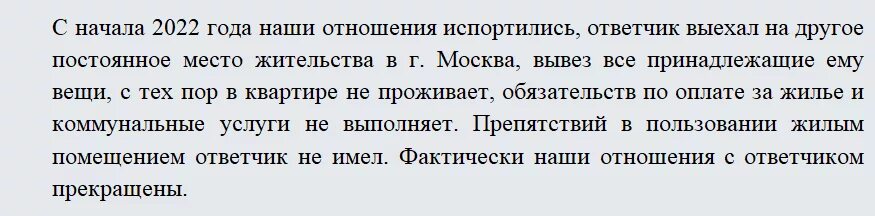 С начала 2022 года наши отношения испортились, ответчик выехал на другое постоянное место жительства в г. Москва, вывез все принадлежащие ему вещи, с тех пор в квартире не проживает, обязательств по оплате за жилье и коммунальные услуги не выполняет. Препятствий в пользовании жилым помещением ответчик не имел. Фактически наши отношения с ответчиком прекращены.